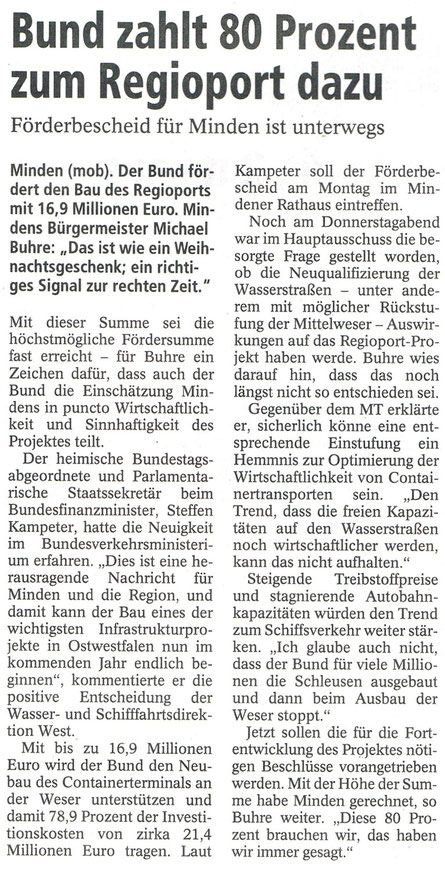 Bund zahlt 80 Prozent zum Regioport dazu

Förderbescheid für Minden ist unterwegs

Minden (mob). Der Bund fördert den Bau des Regioports mit 16,9 Millionen Euro. Mindens Bürgermeister Michael Buhre: „Das ist wie ein Weihnachtsgeschenk; ein richtiges Signal zur rechten Zeit."

Mit dieser Summe sei die höchstmögliche Fördersumme fast erreicht – für Buhre ein Zeichen dafür, dass auch der Bund die Einschätzung Mindens in puncto Wirtschaftlichkeit und Sinnhaftigkeit des Projektes teilt.

Der heimische Bundestagsabgeordnete und Parlamentarische Staatssekretär beim Bundesfinanzminister, Steffen Kampeter, hatte die Neuigkeit im Bundesverkehrsministerium erfahren. „Dies ist eine herausragende Nachricht für Minden und die Region, und damit kann der Bau eines der wichtigsten Infrastrukturprojekte in Ostwestfalen nun im kommenden Jahr endlich beginnen", kommentierte er die positive Entscheidung der Wasser- und Schifffahrtsdirektion West.

Mit bis zu 16,9 Millionen Euro wird der Bund den Neubau des Containerterminals an der Weser unterstützen und damit 78,9 Prozent der Investitionskosten von zirka 21,4 Millionen Euro tragen. Laut Kampeter soll der Förderbescheid am Montag im Mindener Rathaus eintreffen.

Noch am Donnerstagabend war im Hauptausschuss die besorgte Frage gestellt worden, ob die Neuqualifizierung der Wasserstraßen – unter anderem mit möglicher Rückstufung der Mittelweser – Auswirkungen auf das Regioport-Projekt haben werde. Buhre wies darauf hin, dass das noch längst nicht so entschieden sei.

Gegenüber dem MT erklärte er, sicherlich könne eine entsprechende Einstufung ein Hemmnis zur Optimierung der Wirtschaftlichkeit von Containertransporten sein. „Den Trend, dass die freien Kapazitäten auf den Wasserstraßen noch wirtschaftlicher werden, kann das nicht aufhalten."

Steigende Treibstoffpreise und stagnierende Autobahnkapazitäten würden den Trend zum Schiffsverkehr weiter stärken. „Ich glaube auch nicht, dass der Bund für viele Millionen die Schleusen ausgebaut und dann beim Ausbau der Weser stoppt."

Jetzt sollen die für die Fortentwicklung des Projektes nötigen Beschlüsse vorangetrieben werden. Mit der Höhe der Summe habe Minden gerechnet, so Buhre weiter. „Diese 80 Prozent brauchen wir, das haben wir immer gesagt."